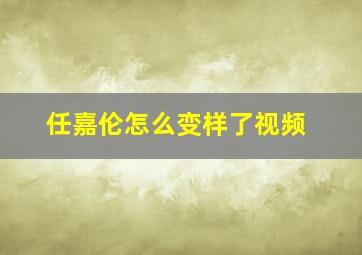 任嘉伦怎么变样了视频